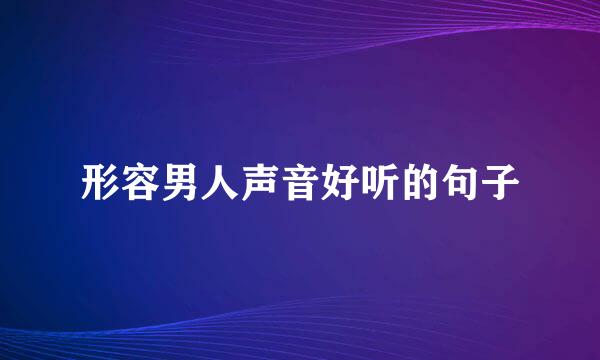 形容男人声音好听的句子